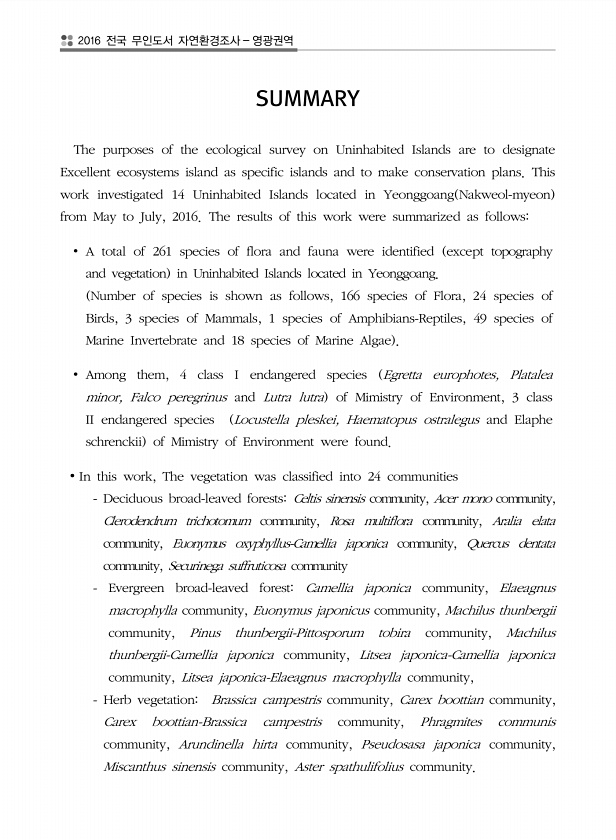 2016 전국 무인도서 자연환경조사 – 영광권역

SUMMARY

The purposes of the ecological survey on Uninhabited Islands are to designate Excellent ecosystems island as specific islands and to make conservation plans. This work investigated 14 Uninhabited Islands located in Yeonggoang(Nakweol-myeon) from May to July, 2016. The results of this work were summarized as follows:

• A total of 261 species of flora and fauna were identified (except topography and vegetation) in Uninhabited Islands located in Yeonggoang.
(Number of species is shown as follows, 166 species of Flora, 24 species of Birds, 3 species of Mammals, 1 species of Amphibians-Reptiles, 49 species of Marine Invertebrate and 18 species of Marine Algae).

• Among them, 4 class I endangered species (Egretta europhotes, Platalea minor, Falco peregrinus and Lutra lutra) of Mimistry of Environment, 3 class II endangered species (Locustella pleskei, Haematopus ostralegus and Elaphe schrenckii) of Mimistry of Environment were found.

• In this work, The vegetation was classified into 24 communities
- Deciduous broad-leaved forests: Celtis sinensis community, Acer mono community, Clerodendrum trichotomum community, Rosa multiflora community, Aralia elata community, Euonymus oxyphyllus-Camellia japonica community, Quercus dentata community, Securinega suffruticosa community
- Evergreen broad-leaved forest: Camellia japonica community, Elaeagnus macrophylla community, Euonymus japonicus community, Machilus thunbergii community, Pinus thunbergii-Pittosporum tobira community, Machilus thunbergii-Camellia japonica community, Litsea japonica-Camellia japonica community, Litsea japonica-Elaeagnus macrophylla community,
- Herb vegetation: Brassica campestris community, Carex boottian community, Carex boottian-Brassica campestris community, Phragmites communis community, Arundinella hirta community, Pseudosasa japonica community, Miscanthus sinensis community, Aster spathulifolius community.